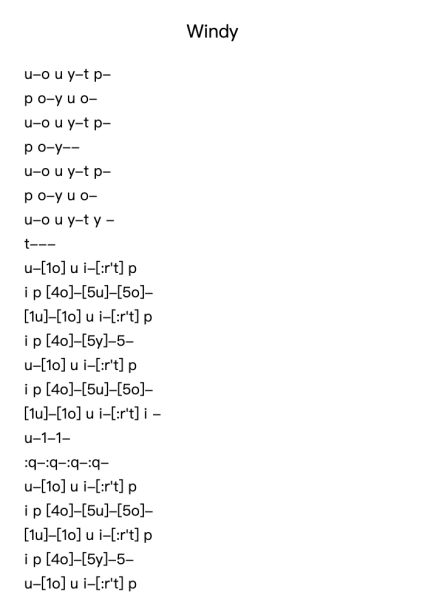 Windy

u–o u y–t p–
p o–y u o–
u–o u y–t p–
p o–y––
u–o u y–t p–
p o–y u o–
u–o u y–t y –
t–––
u–[1o] u i–[:r't] p
i p [4o]–[5u]–[5o]–
[1u]–[1o] u i–[:r't] p
i p [4o]–[5y]–5–
u–[1o] u i–[:r't] p
i p [4o]–[5u]–[5o]–
[1u]–[1o] u i–[:r't] i –
u–1–1–
:q–:q–:q–:q–
u–[1o] u i–[:r't] p
i p [4o]–[5u]–[5o]–
[1u]–[1o] u i–[:r't] p
i p [4o]–[5y]–5–
u–[1o] u i–[:r't] p